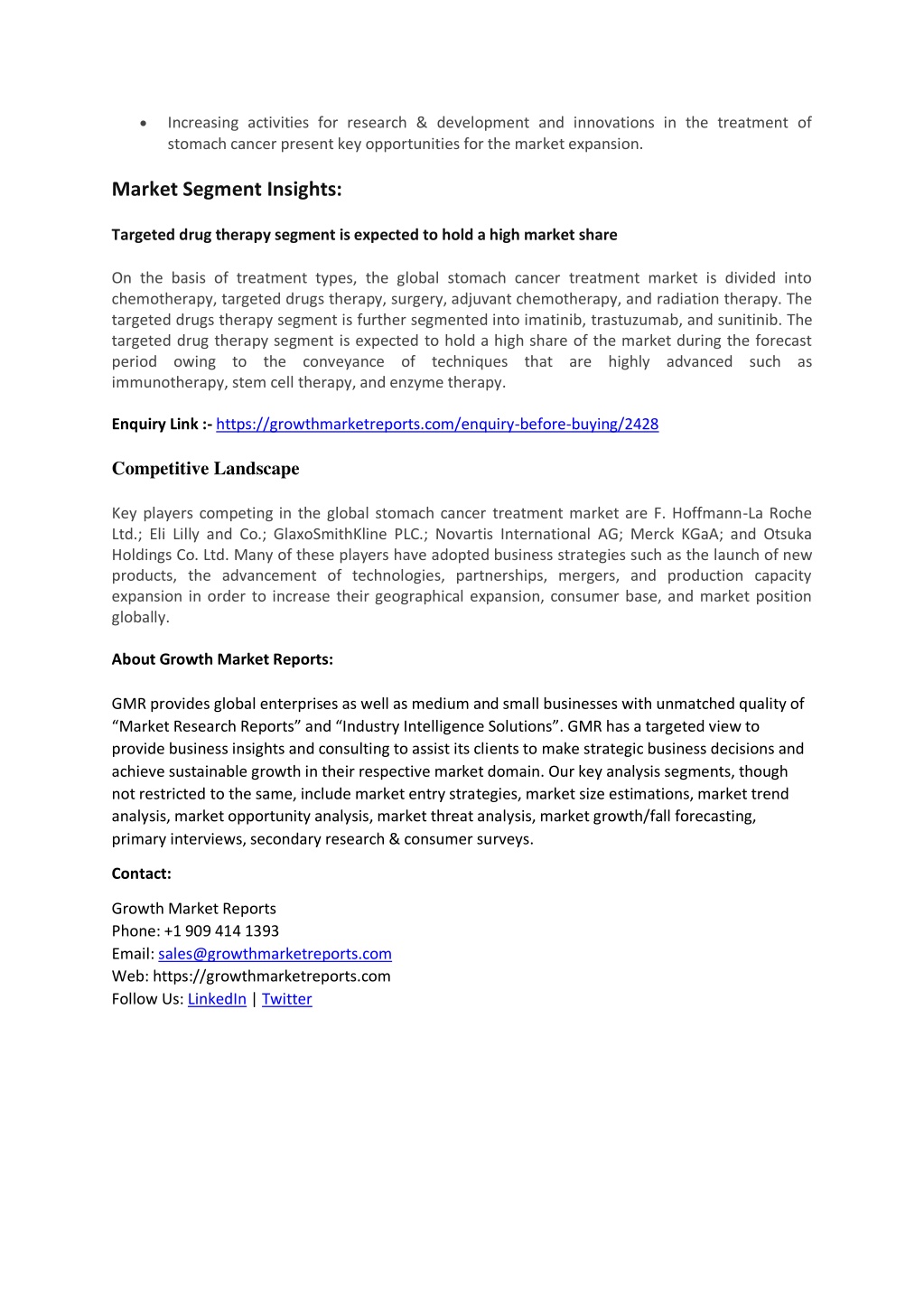 • Increasing activities for research & development and innovations in the treatment of stomach cancer present key opportunities for the market expansion.

Market Segment Insights:

Targeted drug therapy segment is expected to hold a high market share

On the basis of treatment types, the global stomach cancer treatment market is divided into chemotherapy, targeted drugs therapy, surgery, adjuvant chemotherapy, and radiation therapy. The targeted drugs therapy segment is further segmented into imatinib, trastuzumab, and sunitinib. The targeted drug therapy segment is expected to hold a high share of the market during the forecast period owing to the conveyance of techniques that are highly advanced such as immunotherapy, stem cell therapy, and enzyme therapy.

Enquiry Link :- https://growthmarketreports.com/enquiry-before-buying/2428

Competitive Landscape

Key players competing in the global stomach cancer treatment market are F. Hoffmann-La Roche Ltd.; Eli Lilly and Co.; GlaxoSmithKline PLC.; Novartis International AG; Merck KGaA; and Otsuka Holdings Co. Ltd. Many of these players have adopted business strategies such as the launch of new products, the advancement of technologies, partnerships, mergers, and production capacity expansion in order to increase their geographical expansion, consumer base, and market position globally.

About Growth Market Reports:

GMR provides global enterprises as well as medium and small businesses with unmatched quality of “Market Research Reports” and “Industry Intelligence Solutions”. GMR has a targeted view to provide business insights and consulting to assist its clients to make strategic business decisions and achieve sustainable growth in their respective market domain. Our key analysis segments, though not restricted to the same, include market entry strategies, market size estimations, market trend analysis, market opportunity analysis, market threat analysis, market growth/fall forecasting, primary interviews, secondary research & consumer surveys.

Contact:

Growth Market Reports
Phone: +1 909 414 1393
Email: sales@growthmarketreports.com
Web: https://growthmarketreports.com
Follow Us: LinkedIn | Twitter